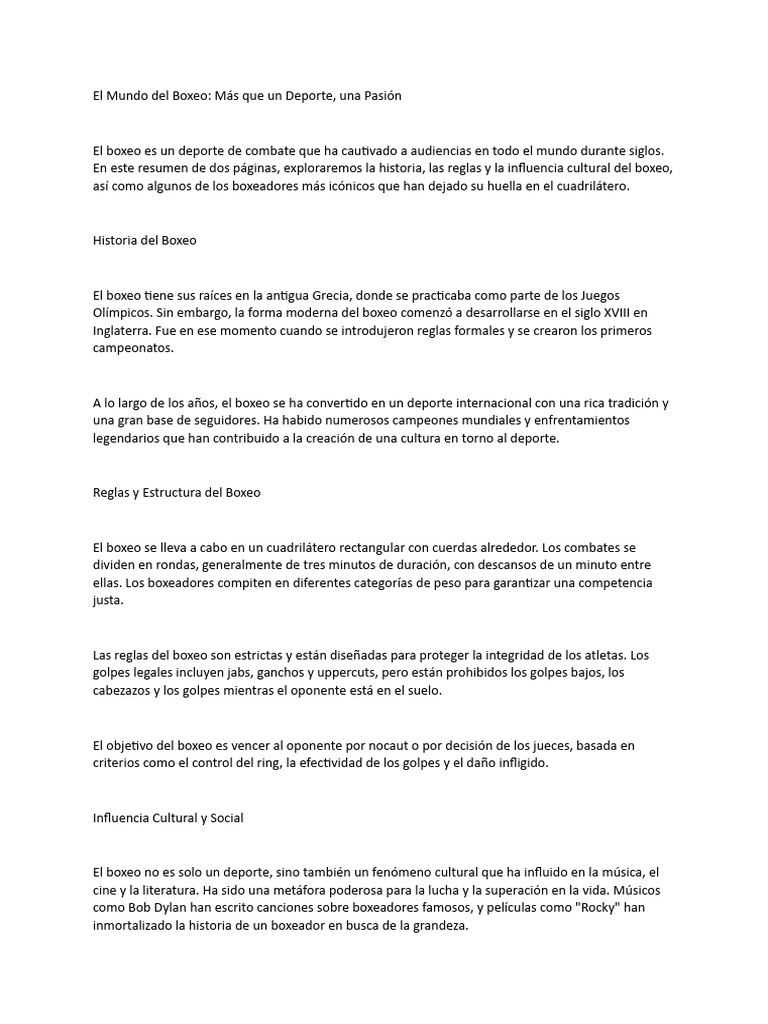 El Mundo del Boxeo: Más que un Deporte, una Pasión

El boxeo es un deporte de combate que ha cautivado a audiencias en todo el mundo durante siglos. En este resumen de dos páginas, exploraremos la historia, las reglas y la influencia cultural del boxeo, así como algunos de los boxeadores más icónicos que han dejado su huella en el cuadrilátero.

Historia del Boxeo

El boxeo tiene sus raíces en la antigua Grecia, donde se practicaba como parte de los Juegos Olímpicos. Sin embargo, la forma moderna del boxeo comenzó a desarrollarse en el siglo XVIII en Inglaterra. Fue en ese momento cuando se introdujeron reglas formales y se crearon los primeros campeonatos.

A lo largo de los años, el boxeo se ha convertido en un deporte internacional con una rica tradición y una gran base de seguidores. Ha habido numerosos campeones mundiales y enfrentamientos legendarios que han contribuido a la creación de una cultura en torno al deporte.

Reglas y Estructura del Boxeo

El boxeo se lleva a cabo en un cuadrilátero rectangular con cuerdas alrededor. Los combates se dividen en rondas, generalmente de tres minutos de duración, con descansos de un minuto entre ellas. Los boxeadores compiten en diferentes categorías de peso para garantizar una competencia justa.

Las reglas del boxeo son estrictas y están diseñadas para proteger la integridad de los atletas. Los golpes legales incluyen jabs, ganchos y uppercuts, pero están prohibidos los golpes bajos, los cabezazos y los golpes mientras el oponente está en el suelo.

El objetivo del boxeo es vencer al oponente por nocaut o por decisión de los jueces, basada en criterios como el control del ring, la efectividad de los golpes y el daño infligido.

Influencia Cultural y Social

El boxeo no es solo un deporte, sino también un fenómeno cultural que ha influido en la música, el cine y la literatura. Ha sido una metáfora poderosa para la lucha y la superación en la vida. Músicos como Bob Dylan han escrito canciones sobre boxeadores famosos, y películas como "Rocky" han inmortalizado la historia de un boxeador en busca de la grandeza.